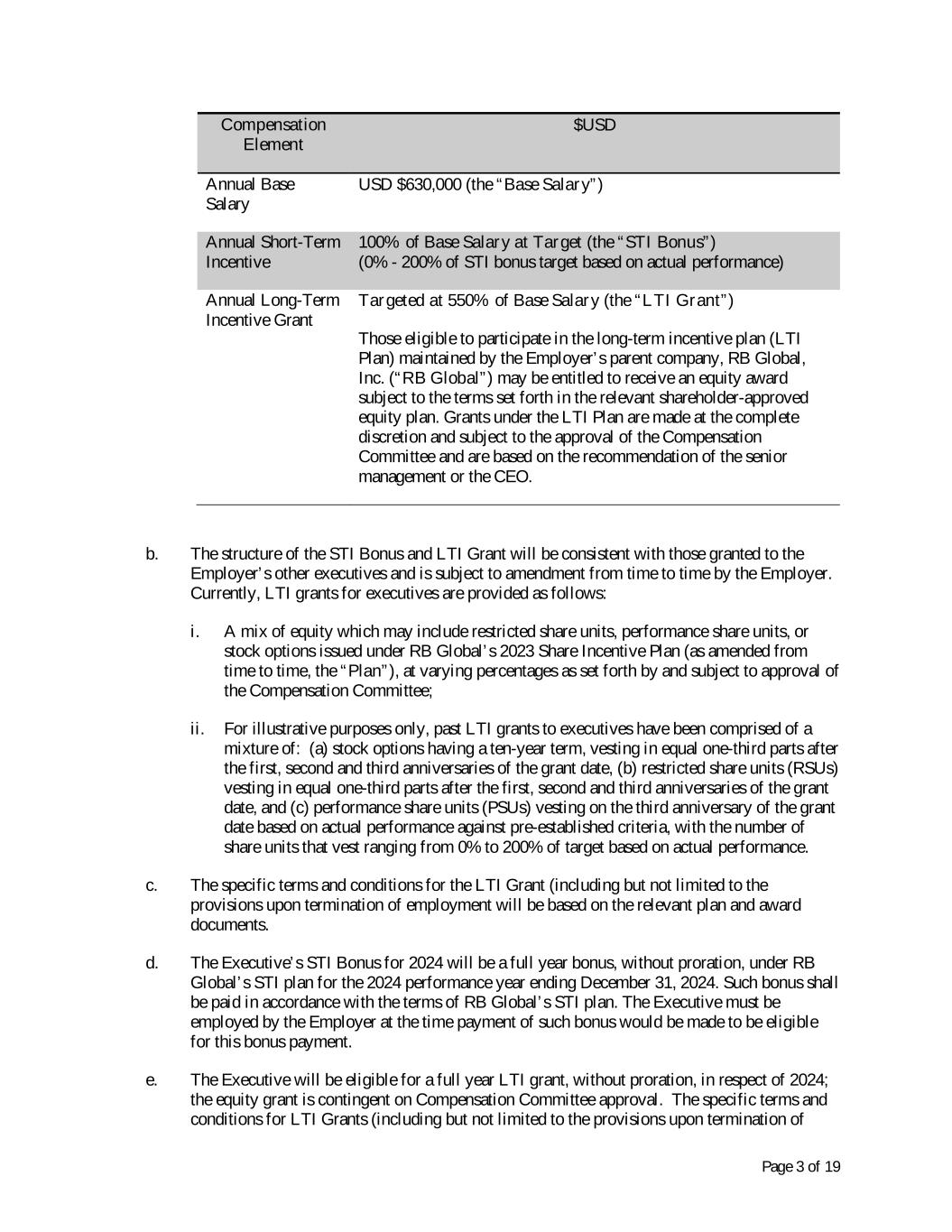 | Compensation Element | $USD |
|---|---|
| Annual Base Salary | USD $630,000 (the "Base Salary") |
| Annual Short-Term Incentive | 100% of Base Salary at Target (the "STI Bonus") (0% - 200% of STI bonus target based on actual performance) |
| Annual Long-Term Incentive Grant | Targeted at 550% of Base Salary (the "LTI Grant") Those eligible to participate in the long-term incentive plan (LTI Plan) maintained by the Employer's parent company, RB Global, Inc. ("RB Global") may be entitled to receive an equity award subject to the terms set forth in the relevant shareholder-approved equity plan. Grants under the LTI Plan are made at the complete discretion and subject to the approval of the Compensation Committee and are based on the recommendation of the senior management or the CEO. |

b. The structure of the STI Bonus and LTI Grant will be consistent with those granted to the Employer's other executives and is subject to amendment from time to time by the Employer. Currently, LTI grants for executives are provided as follows:

i. A mix of equity which may include restricted share units, performance share units, or stock options issued under RB Global's 2023 Share Incentive Plan (as amended from time to time, the "Plan"), at varying percentages as set forth by and subject to approval of the Compensation Committee;

ii. For illustrative purposes only, past LTI grants to executives have been comprised of a mixture of: (a) stock options having a ten-year term, vesting in equal one-third parts after the first, second and third anniversaries of the grant date, (b) restricted share units (RSUs) vesting in equal one-third parts after the first, second and third anniversaries of the grant date, and (c) performance share units (PSUs) vesting on the third anniversary of the grant date based on actual performance against pre-established criteria, with the number of share units that vest ranging from 0% to 200% of target based on actual performance.

c. The specific terms and conditions for the LTI Grant (including but not limited to the provisions upon termination of employment will be based on the relevant plan and award documents.

d. The Executive's STI Bonus for 2024 will be a full year bonus, without proration, under RB Global's STI plan for the 2024 performance year ending December 31, 2024. Such bonus shall be paid in accordance with the terms of RB Global's STI plan. The Executive must be employed by the Employer at the time payment of such bonus would be made to be eligible for this bonus payment.

e. The Executive will be eligible for a full year LTI grant, without proration, in respect of 2024; the equity grant is contingent on Compensation Committee approval. The specific terms and conditions for LTI Grants (including but not limited to the provisions upon termination of

Page 3 of 19